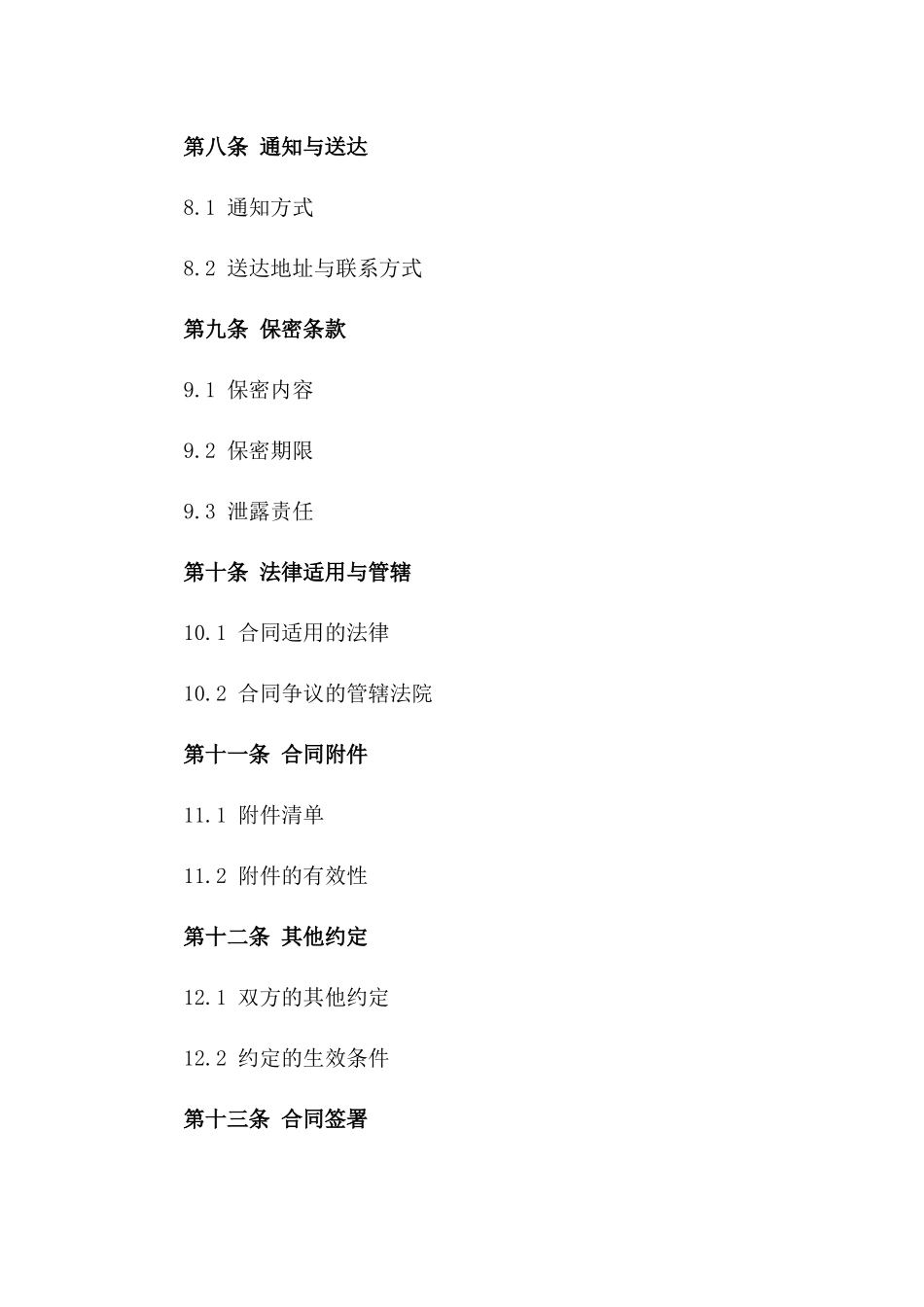 第八条 通知与送达

8.1 通知方式

8.2 送达地址与联系方式

第九条 保密条款

9.1 保密内容

9.2 保密期限

9.3 泄露责任

第十条 法律适用与管辖

10.1 合同适用的法律

10.2 合同争议的管辖法院

第十一条 合同附件

11.1 附件清单

11.2 附件的有效性

第十二条 其他约定

12.1 双方的其他约定

12.2 约定的生效条件

第十三条 合同签署